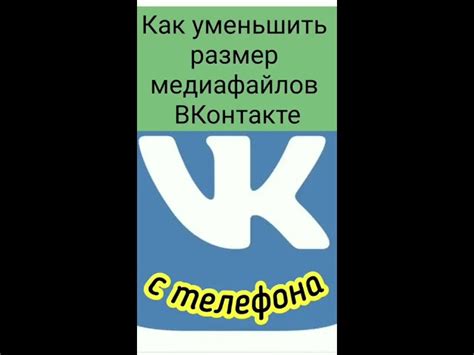 Как уменьшить размер медиафайлов ВКонтакте

VK

с телефона